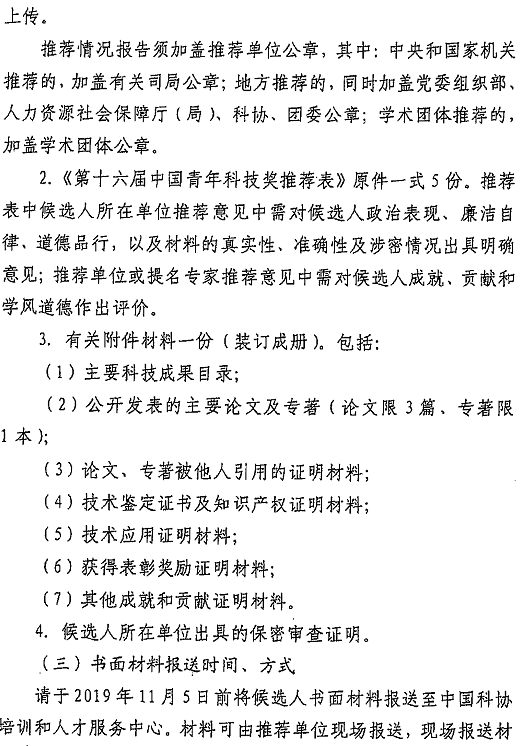 上传。

推荐情况报告须加盖推荐单位公章，其中：中央和国家机关推荐的，加盖有关司局公章；地方推荐的，同时加盖党委组织部、人力资源社会保障厅（局）、科协、团委公章；学术团体推荐的，加盖学术团体公章。

2.《第十六届中国青年科技奖推荐表》原件一式5份。推荐表中候选人所在单位推荐意见中需对候选人政治表现、廉洁自律、道德品行，以及材料的真实性、准确性及涉密情况出具明确意见；推荐单位或提名专家推荐意见中需对候选人成就、贡献和学风道德作出评价。

3. 有关附件材料一份（装订成册）。包括：

（1）主要科技成果目录；

（2）公开发表的主要论文及专著（论文限3篇、专著限1本）；

（3）论文、专著被他人引用的证明材料；

（4）技术鉴定证书及知识产权证明材料；

（5）技术应用证明材料；

（6）获得表彰奖励证明材料；

（7）其他成就和贡献证明材料。

4. 候选人所在单位出具的保密审查证明。

（三）书面材料报送时间、方式

请于2019年11月5日前将候选人书面材料报送至中国科协培训和人才服务中心。材料可由推荐单位现场报送，现场报送材